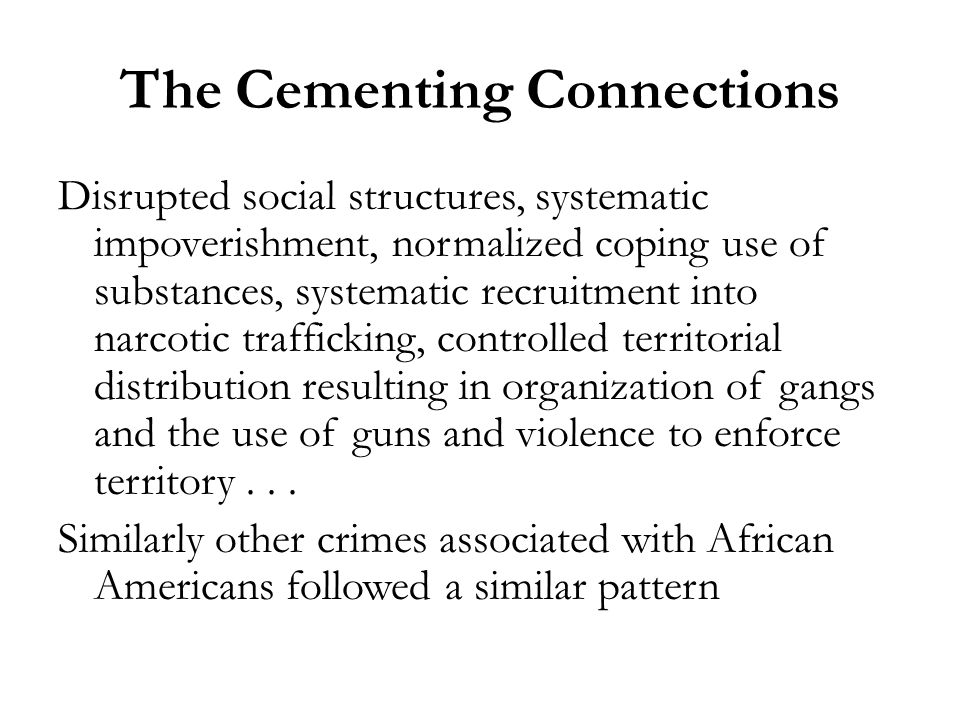 The Cementing Connections

Disrupted social structures, systematic impoverishment, normalized coping use of substances, systematic recruitment into narcotic trafficking, controlled territorial distribution resulting in organization of gangs and the use of guns and violence to enforce territory . . .

Similarly other crimes associated with African Americans followed a similar pattern